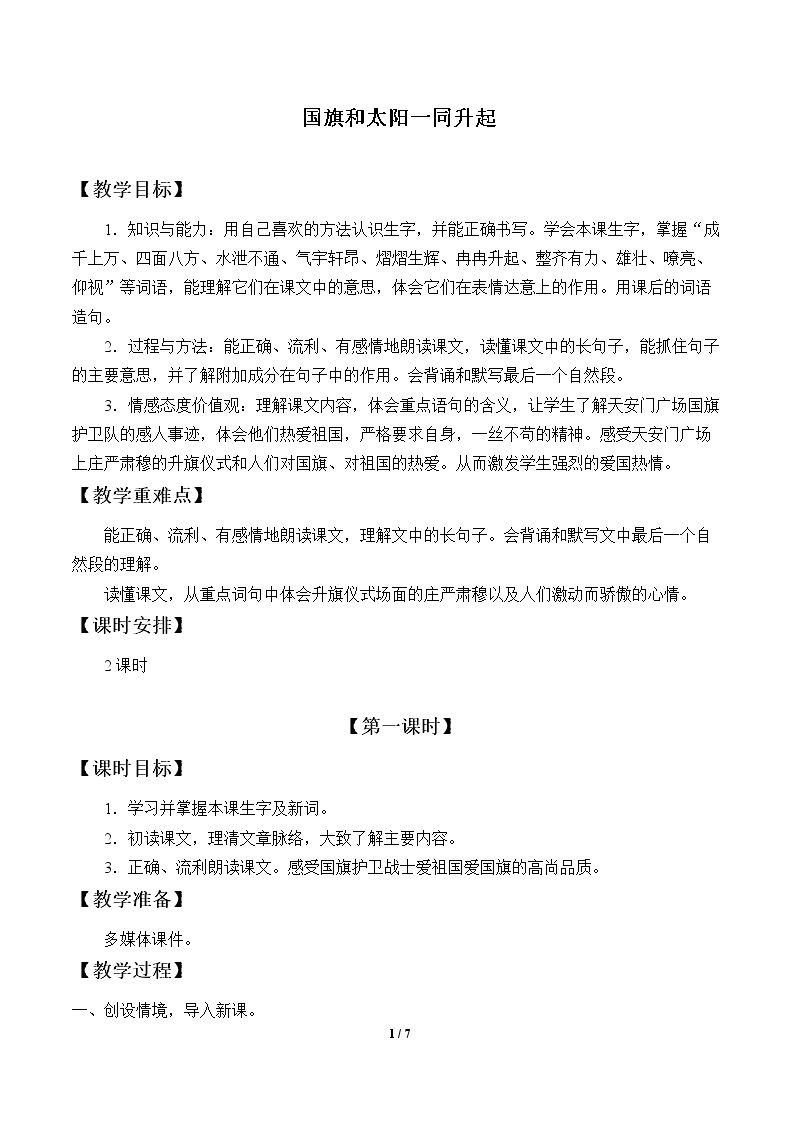 国旗和太阳一同升起

【教学目标】

1.知识与能力：用自己喜欢的方法认识生字，并能正确书写。学会本课生字，掌握“成千上万、四面八方、水泄不通、气宇轩昂、熠熠生辉、冉冉升起、整齐有力、雄壮、嘹亮、仰视”等词语，能理解它们在课文中的意思，体会它们在表情达意上的作用。用课后的词语造句。

2.过程与方法：能正确、流利、有感情地朗读课文，读懂课文中的长句子，能抓住句子的主要意思，并了解附加成分在句子中的作用。会背诵和默写最后一个自然段。

3.情感态度价值观：理解课文内容，体会重点语句的含义，让学生了解天安门广场国旗护卫队的感人事迹，体会他们热爱祖国，严格要求自身，一丝不苟的精神。感受天安门广场上庄严肃穆的升旗仪式和人们对国旗、对祖国的热爱。从而激发学生强烈的爱国热情。

【教学重难点】

能正确、流利、有感情地朗读课文，理解文中的长句子。会背诵和默写文中最后一个自然段的理解。

读懂课文，从重点词句中体会升旗仪式场面的庄严肃穆以及人们激动而骄傲的心情。

【课时安排】

2课时

【第一课时】

【课时目标】

1.学习并掌握本课生字及新词。

2.初读课文，理清文章脉络，大致了解主要内容。

3.正确、流利朗读课文。感受国旗护卫战士爱祖国爱国旗的高尚品质。

【教学准备】

多媒体课件。

【教学过程】

一、创设情境，导入新课。

1 / 7